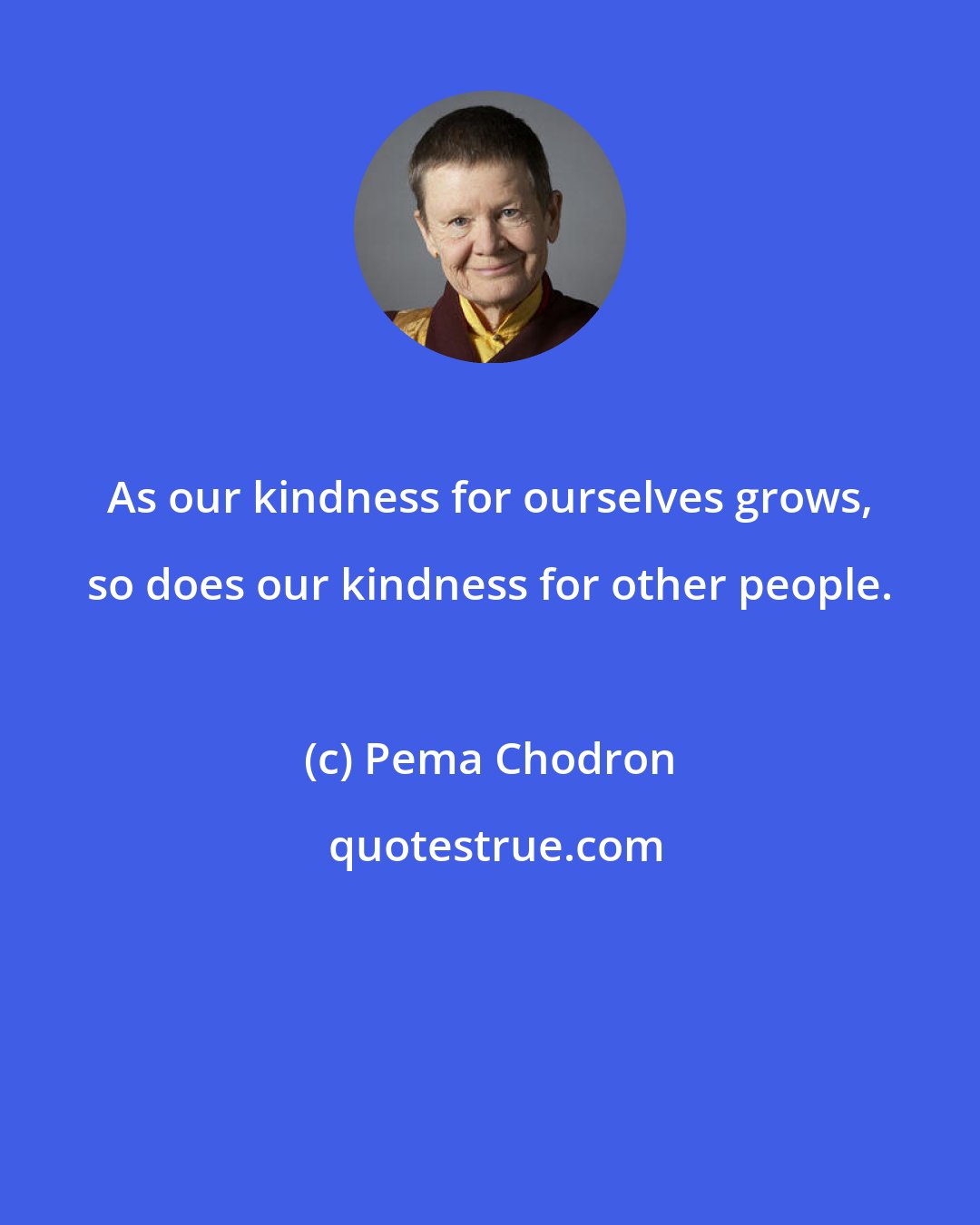 As our kindness for ourselves grows, so does our kindness for other people.

(c) Pema Chodron

quotestrue.com